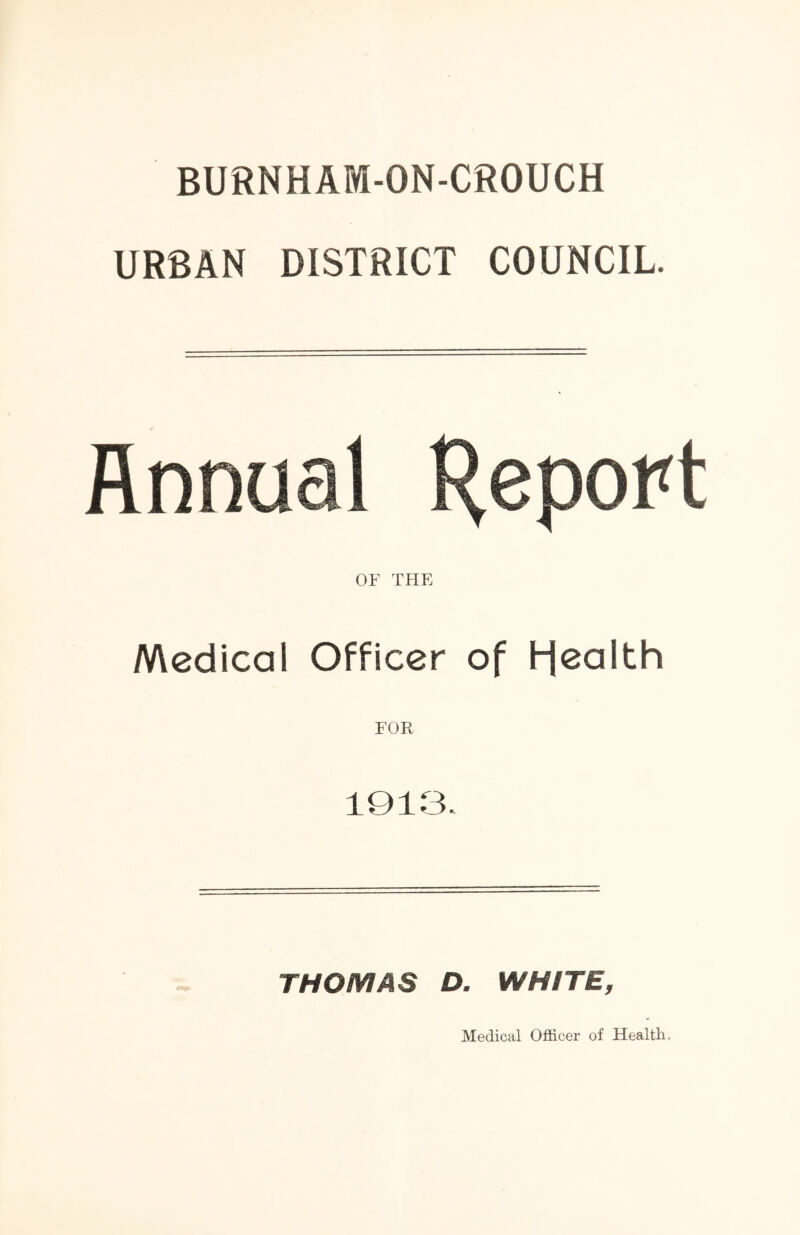 BURNHAM-ON-CROUCH

URBAN DISTRICT COUNCIL.

Annual Report

OF THE

Medical Officer of Health

FOR

1913.

THOMAS D. WHITE,

Medical Officer of Health.